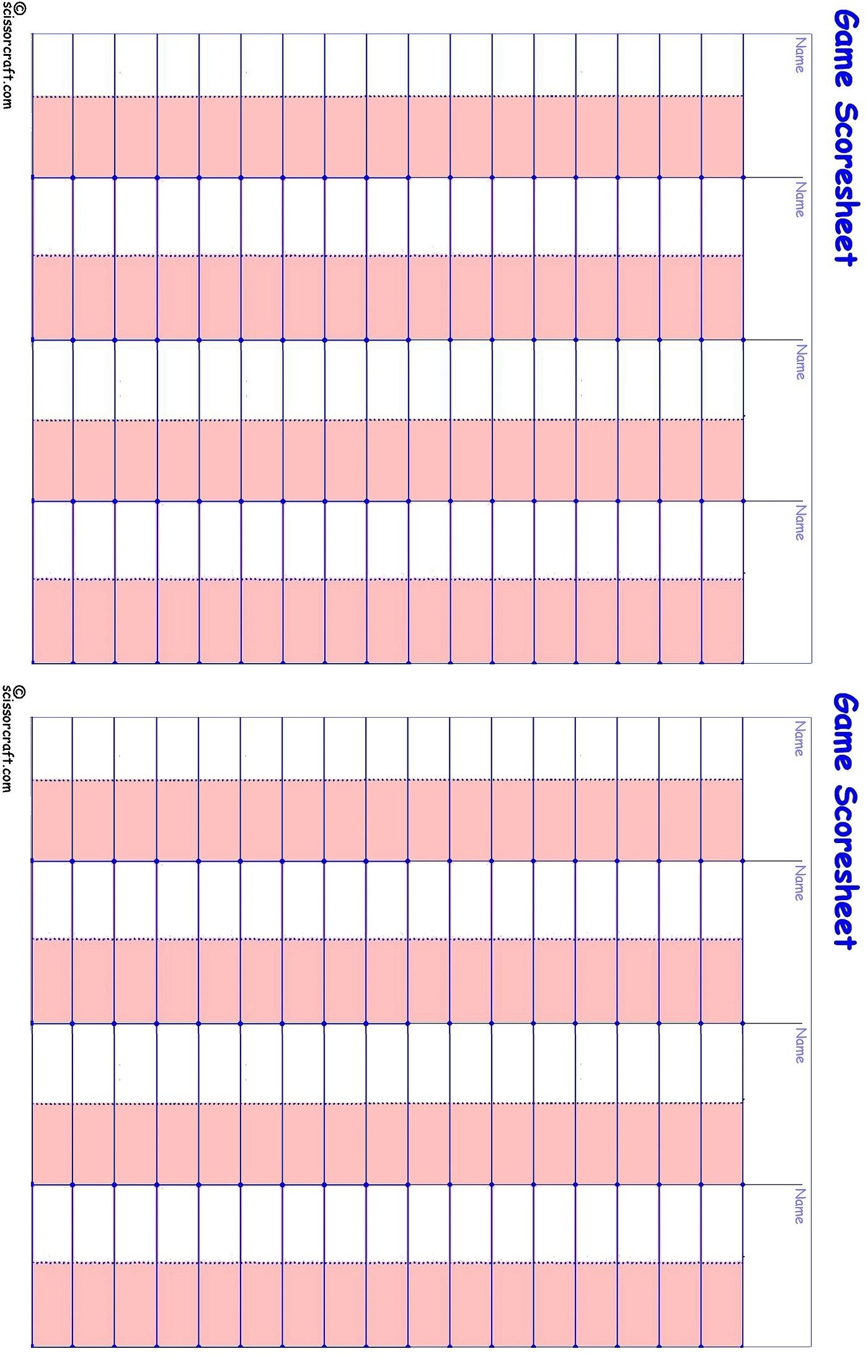 Game Scoresheet

Name

Name

Name

Name

©
scissorcraft.com

Game Scoresheet

Name

Name

Name

Name

©
scissorcraft.com